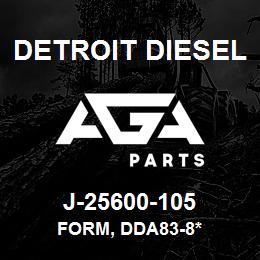 DETROIT DIESEL

AGA

PARTS

J-25600-105

FORM, DDA83-8*